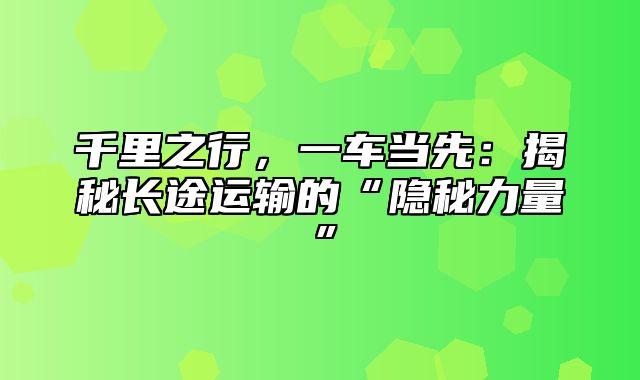 千里之行，一车当先：揭秘长途运输的“隐秘力量”